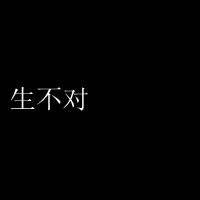 生不对